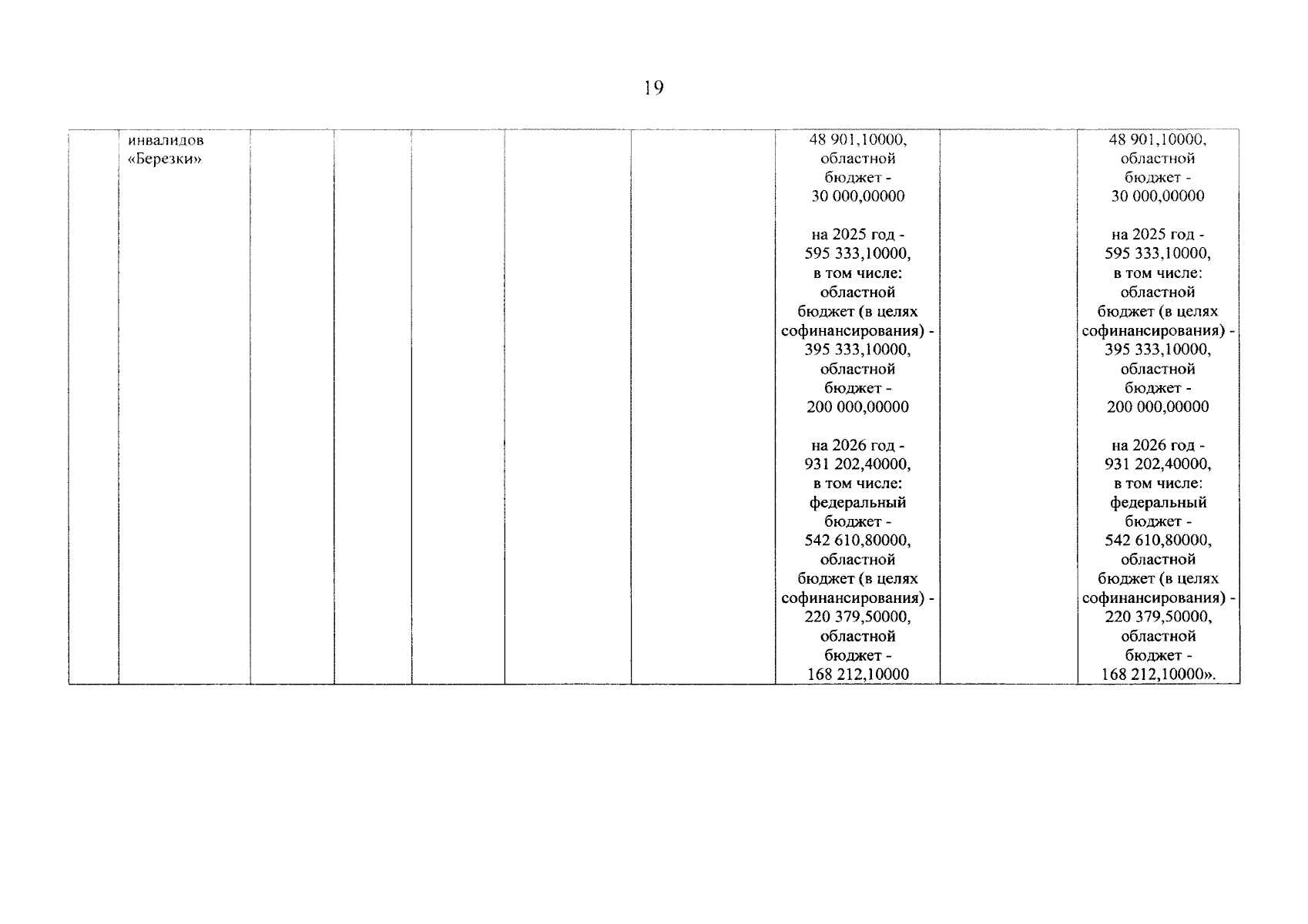 19

| | | | | | | | | | |
|---|---|---|---|---|---|---|---|---|---|
| | инвалидов «Березки» | | | | | | 48 901,10000, областной бюджет - 30 000,00000<br><br>на 2025 год - 595 333,10000, в том числе: областной бюджет (в целях софинансирования) - 395 333,10000, областной бюджет - 200 000,00000<br><br>на 2026 год - 931 202,40000, в том числе: федеральный бюджет - 542 610,80000, областной бюджет (в целях софинансирования) - 220 379,50000, областной бюджет - 168 212,10000 | | 48 901,10000, областной бюджет - 30 000,00000<br><br>на 2025 год - 595 333,10000, в том числе: областной бюджет (в целях софинансирования) - 395 333,10000, областной бюджет - 200 000,00000<br><br>на 2026 год - 931 202,40000, в том числе: федеральный бюджет - 542 610,80000, областной бюджет (в целях софинансирования) - 220 379,50000, областной бюджет - 168 212,10000». |